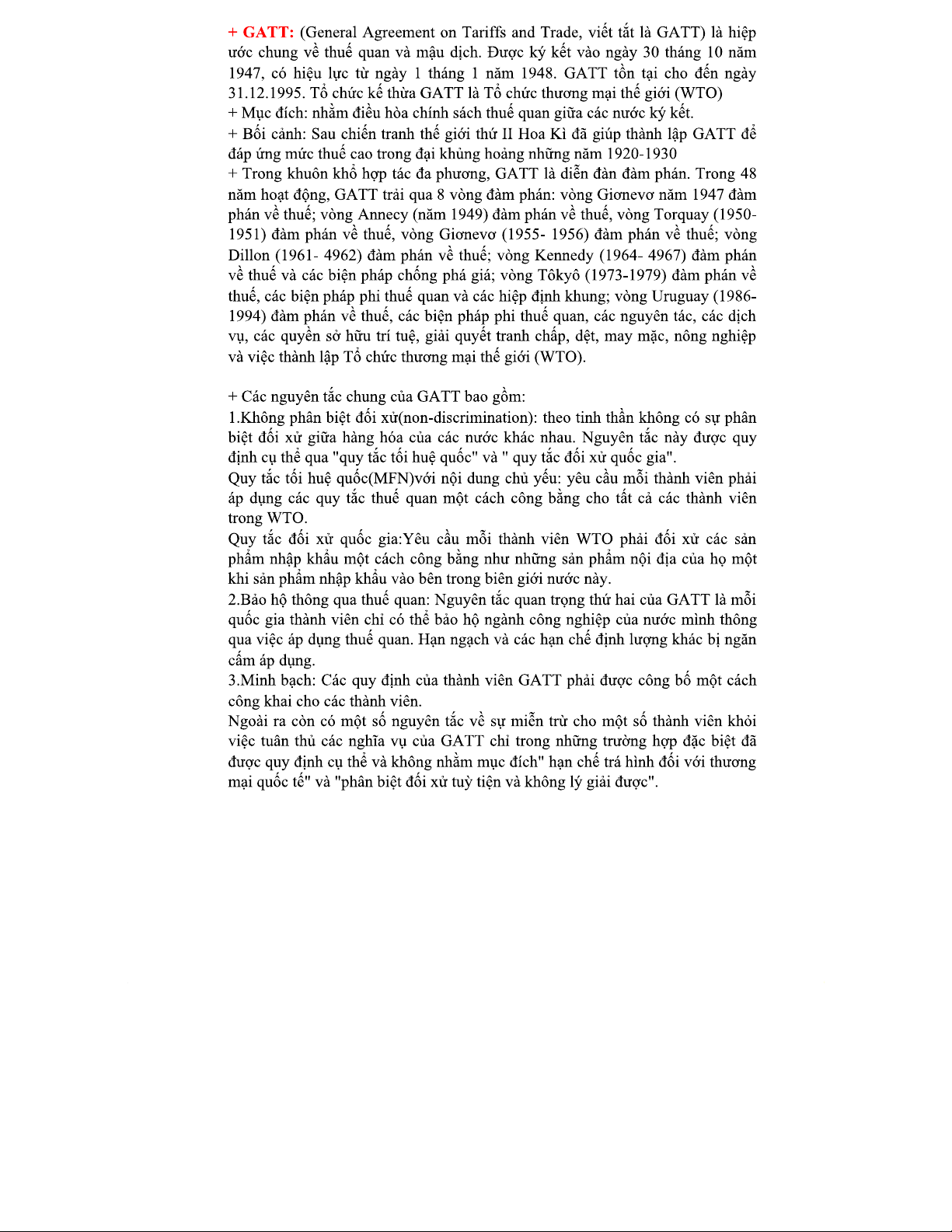 + GATT: (General Agreement on Tariffs and Trade, viết tắt là GATT) là hiệp ước chung về thuế quan và mậu dịch. Được ký kết vào ngày 30 tháng 10 năm 1947, có hiệu lực từ ngày 1 tháng 1 năm 1948. GATT tồn tại cho đến ngày 31.12.1995. Tổ chức kế thừa GATT là Tổ chức thương mại thế giới (WTO)
+ Mục đích: nhằm điều hòa chính sách thuế quan giữa các nước ký kết.
+ Bối cảnh: Sau chiến tranh thế giới thứ II Hoa Kì đã giúp thành lập GATT để đáp ứng mức thuế cao trong đại khủng hoảng những năm 1920-1930
+ Trong khuôn khổ hợp tác đa phương, GATT là diễn đàn đàm phán. Trong 48 năm hoạt động, GATT trải qua 8 vòng đàm phán: vòng Giơnevơ năm 1947 đàm phán về thuế; vòng Annecy (năm 1949) đàm phán về thuế, vòng Torquay (1950-1951) đàm phán về thuế, vòng Giơnevơ (1955- 1956) đàm phán về thuế; vòng Dillon (1961- 4962) đàm phán về thuế; vòng Kennedy (1964- 4967) đàm phán về thuế và các biện pháp chống phá giá; vòng Tôkyô (1973-1979) đàm phán về thuế, các biện pháp phi thuế quan và các hiệp định khung; vòng Uruguay (1986-1994) đàm phán về thuế, các biện pháp phi thuế quan, các nguyên tác, các dịch vụ, các quyền sở hữu trí tuệ, giải quyết tranh chấp, dệt, may mặc, nông nghiệp và việc thành lập Tổ chức thương mại thế giới (WTO).

+ Các nguyên tắc chung của GATT bao gồm:
1.Không phân biệt đối xử(non-discrimination): theo tinh thần không có sự phân biệt đối xử giữa hàng hóa của các nước khác nhau. Nguyên tắc này được quy định cụ thể qua "quy tắc tối huệ quốc" và " quy tắc đối xử quốc gia".
Quy tắc tối huệ quốc(MFN)với nội dung chủ yếu: yêu cầu mỗi thành viên phải áp dụng các quy tắc thuế quan một cách công bằng cho tất cả các thành viên trong WTO.
Quy tắc đối xử quốc gia:Yêu cầu mỗi thành viên WTO phải đối xử các sản phẩm nhập khẩu một cách công bằng như những sản phẩm nội địa của họ một khi sản phẩm nhập khẩu vào bên trong biên giới nước này.
2.Bảo hộ thông qua thuế quan: Nguyên tắc quan trọng thứ hai của GATT là mỗi quốc gia thành viên chỉ có thể bảo hộ ngành công nghiệp của nước mình thông qua việc áp dụng thuế quan. Hạn ngạch và các hạn chế định lượng khác bị ngăn cấm áp dụng.
3.Minh bạch: Các quy định của thành viên GATT phải được công bố một cách công khai cho các thành viên.
Ngoài ra còn có một số nguyên tắc về sự miễn trừ cho một số thành viên khỏi việc tuân thủ các nghĩa vụ của GATT chỉ trong những trường hợp đặc biệt đã được quy định cụ thể và không nhằm mục đích" hạn chế trá hình đối với thương mại quốc tế" và "phân biệt đối xử tuỳ tiện và không lý giải được".